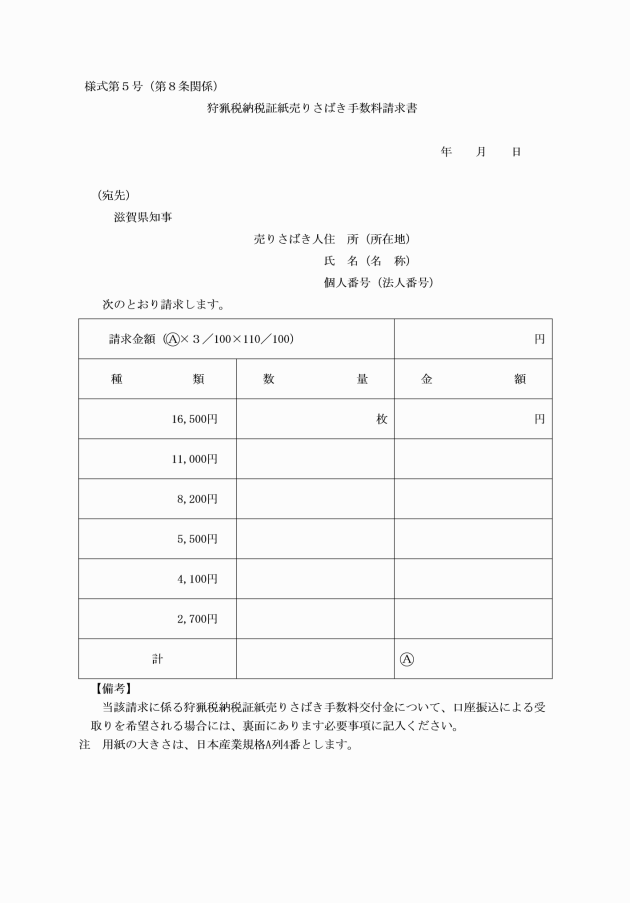 様式第５号（第８条関係）

狩猟税納税証紙売りさばき手数料請求書

年　　月　　日

（宛先）

滋賀県知事

売りさばき人住　所（所在地）

氏　名（名　称）

個人番号（法人番号）

次のとおり請求します。

| 請求金額（Ⓐ×３／100×110／100） | | 円 |
|---|---|---|
| 種　　類 | 数　　量 | 金　　額 |
| 16,500円 | 枚 | 円 |
| 11,000円 | | |
| 8,200円 | | |
| 5,500円 | | |
| 4,100円 | | |
| 2,700円 | | |
| 計 | | Ⓐ |

【備考】

当該請求に係る狩猟税納税証紙売りさばき手数料交付金について、口座振込による受取りを希望される場合には、裏面にあります必要事項に記入ください。

注　用紙の大きさは、日本産業規格A列4番とします。